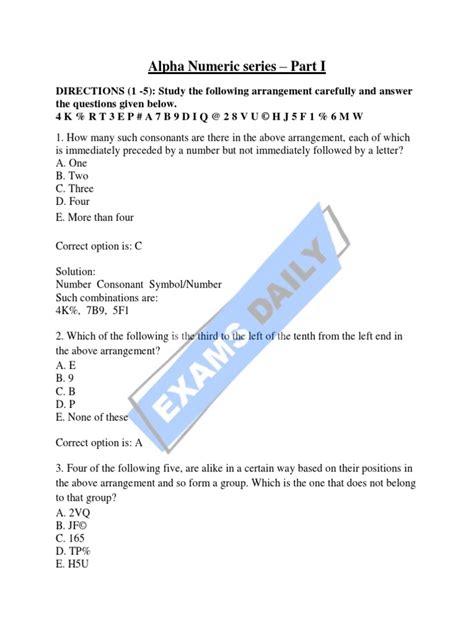 Alpha Numeric series – Part I

DIRECTIONS (1 -5): Study the following arrangement carefully and answer the questions given below.
4 K % R T 3 E P # A 7 B 9 D I Q @ 2 8 V U © H J 5 F 1 % 6 M W

1. How many such consonants are there in the above arrangement, each of which is immediately preceded by a number but not immediately followed by a letter?
A. One
B. Two
C. Three
D. Four
E. More than four

Correct option is: C

Solution:
Number Consonant Symbol/Number
Such combinations are:
4K%, 7B9, 5F1

2. Which of the following is the third to the left of the tenth from the left end in the above arrangement?
A. E
B. 9
C. B
D. P
E. None of these

Correct option is: A

3. Four of the following five, are alike in a certain way based on their positions in the above arrangement and so form a group. Which is the one that does not belong to that group?
A. 2VQ
B. JF©
C. 165
D. TP%
E. H5U

EXAMS DAILY